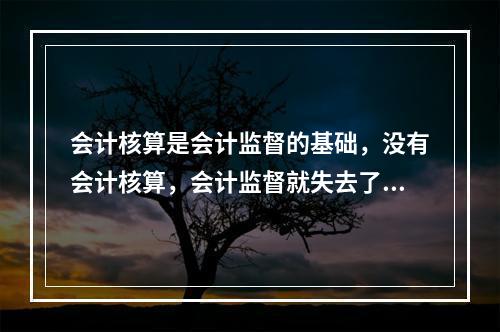 会计核算是会计监督的基础，没有会计核算，会计监督就失去了...